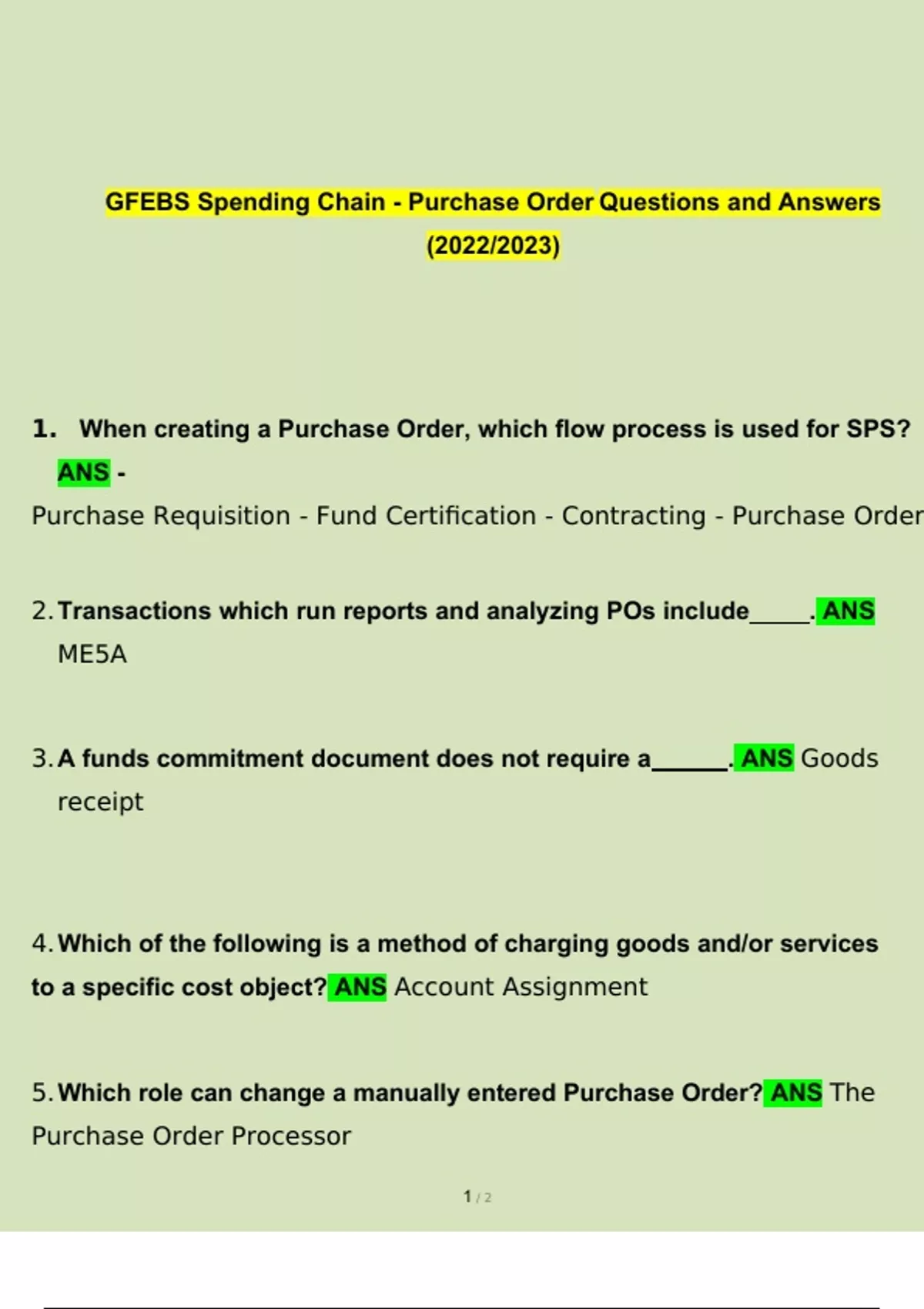 GFEBS Spending Chain - Purchase Order Questions and Answers (2022/2023)

1. When creating a Purchase Order, which flow process is used for SPS? ANS -
Purchase Requisition - Fund Certification - Contracting - Purchase Order

2. Transactions which run reports and analyzing POs include_____. ANS ME5A

3. A funds commitment document does not require a______. ANS Goods receipt

4. Which of the following is a method of charging goods and/or services to a specific cost object? ANS Account Assignment

5. Which role can change a manually entered Purchase Order? ANS The Purchase Order Processor

1 / 2